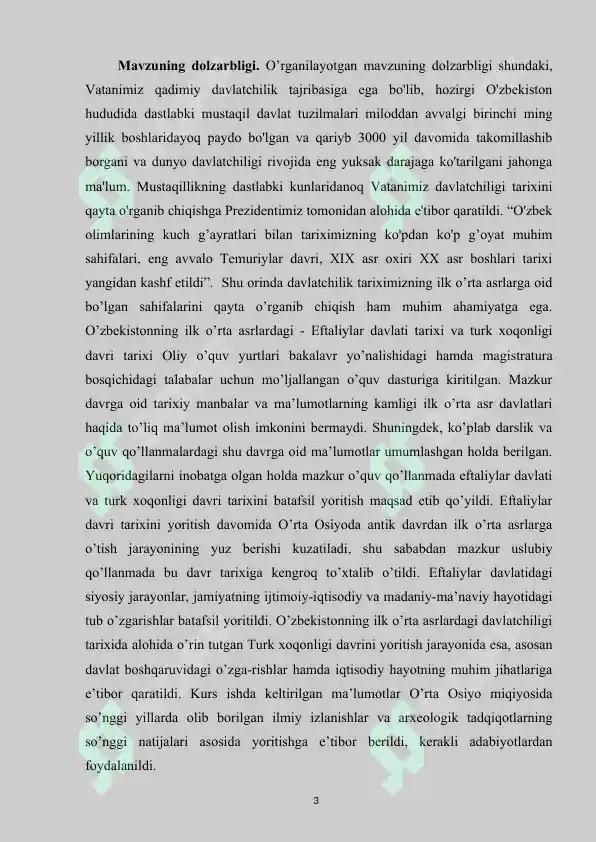 Mavzuning dolzarbligi. O'rganilayotgan mavzuning dolzarbligi shundaki, Vatanimiz qadimiy davlatchilik tajribasiga ega bo'lib, hozirgi O'zbekiston hududida dastlabki mustaqil davlat tuzilmalari miloddan avvalgi birinchi ming yillik boshlaridayoq paydo bo'lgan va qariyb 3000 yil davomida takomillashib borgani va dunyo davlatchiligi rivojida eng yuksak darajaga ko'tarilgani jahonga ma'lum. Mustaqillikning dastlabki kunlaridanoq Vatanimiz davlatchiligi tarixini qayta o'rganib chiqishga Prezidentimiz tomonidan alohida e'tibor qaratildi. "O'zbek olimlarining kuch g'ayratlari bilan tariximizning ko'pdan ko'p g'oyat muhim sahifalari, eng avvalo Temuriylar davri, XIX asr oxiri XX asr boshlari tarixi yangidan kashf etildi". Shu orinda davlatchilik tariximizning ilk o'rta asrlarga oid bo'lgan sahifalarini qayta o'rganib chiqish ham muhim ahamiyatga ega. O'zbekistonning ilk o'rta asrlardagi - Eftaliylar davlati tarixi va turk xoqonligi davri tarixi Oliy o'quv yurtlari bakalavr yo'nalishidagi hamda magistratura bosqichidagi talabalar uchun mo'ljallangan o'quv dasturiga kiritilgan. Mazkur davrga oid tarixiy manbalar va ma'lumotlarning kamligi ilk o'rta asr davlatlari haqida to'liq ma'lumot olish imkonini bermaydi. Shuningdek, ko'plab darslik va o'quv qo'llanmalardagi shu davrga oid ma'lumotlar umumlashgan holda berilgan. Yuqoridagilarni inobatga olgan holda mazkur o'quv qo'llanmada eftaliylar davlati va turk xoqonligi davri tarixini batafsil yoritish maqsad etib qo'yildi. Eftaliylar davri tarixini yoritish davomida O'rta Osiyoda antik davrdan ilk o'rta asrlarga o'tish jarayonining yuz berishi kuzatiladi, shu sababdan mazkur uslubiy qo'llanmada bu davr tarixiga kengroq to'xtalib o'tildi. Eftaliylar davlatidagi siyosiy jarayonlar, jamiyatning ijtimoiy-iqtisodiy va madaniy-ma'naviy hayotidagi tub o'zgarishlar batafsil yoritildi. O'zbekistonning ilk o'rta asrlardagi davlatchiligi tarixida alohida o'rin tutgan Turk xoqonligi davrini yoritish jarayonida esa, asosan davlat boshqaruvidagi o'zga-rishlar hamda iqtisodiy hayotning muhim jihatlariga e'tibor qaratildi. Kurs ishda keltirilgan ma'lumotlar O'rta Osiyo miqiyosida so'nggi yillarda olib borilgan ilmiy izlanishlar va arxeologik tadqiqotlarning so'nggi natijalari asosida yoritishga e'tibor berildi, kerakli adabiyotlardan foydalanildi.

3